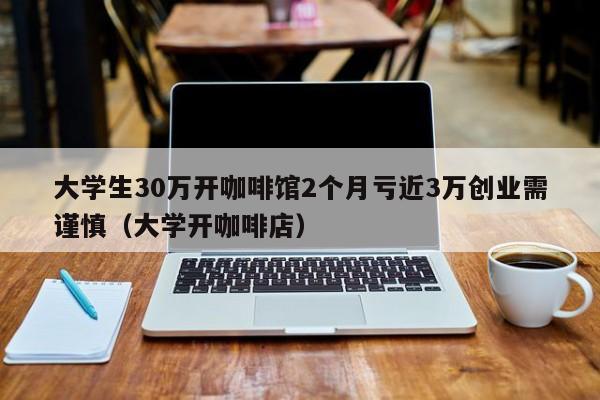 大学生30万开咖啡馆2个月亏近3万创业需谨慎（大学开咖啡店）